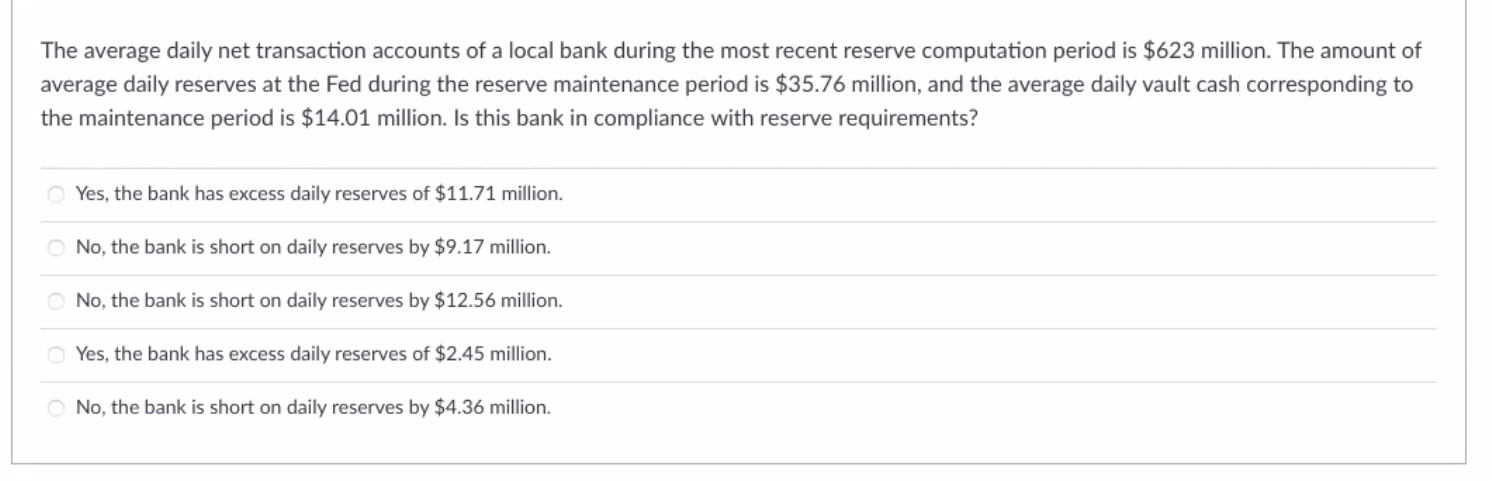 The average daily net transaction accounts of a local bank during the most recent reserve computation period is \$623 million. The amount of average daily reserves at the Fed during the reserve maintenance period is \$35.76 million, and the average daily vault cash corresponding to the maintenance period is \$14.01 million. Is this bank in compliance with reserve requirements?

Yes, the bank has excess daily reserves of \$11.71 million.

No, the bank is short on daily reserves by \$9.17 million.

No, the bank is short on daily reserves by \$12.56 million.

Yes, the bank has excess daily reserves of \$2.45 million.

No, the bank is short on daily reserves by \$4.36 million.